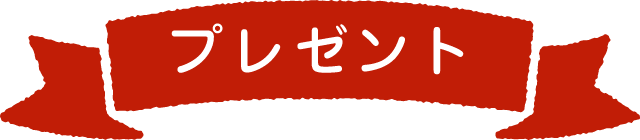 プレゼント